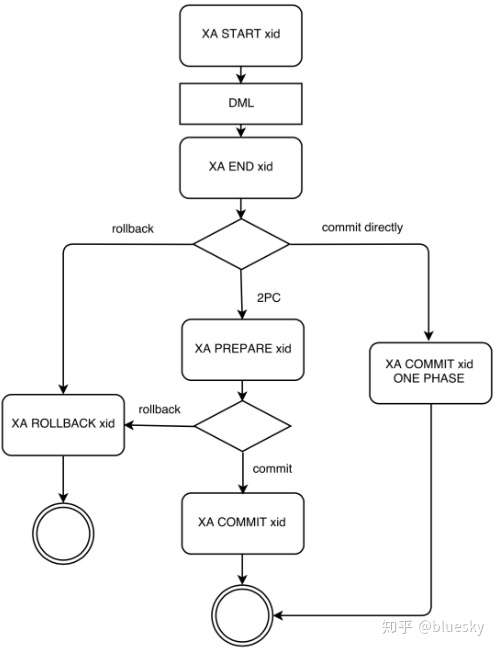 XA START xid

DML

XA END xid

rollback

commit directly

2PC

XA PREPARE xid

XA COMMIT xid ONE PHASE

rollback

XA ROLLBACK xid

commit

XA COMMIT xid

知乎 @bluesky